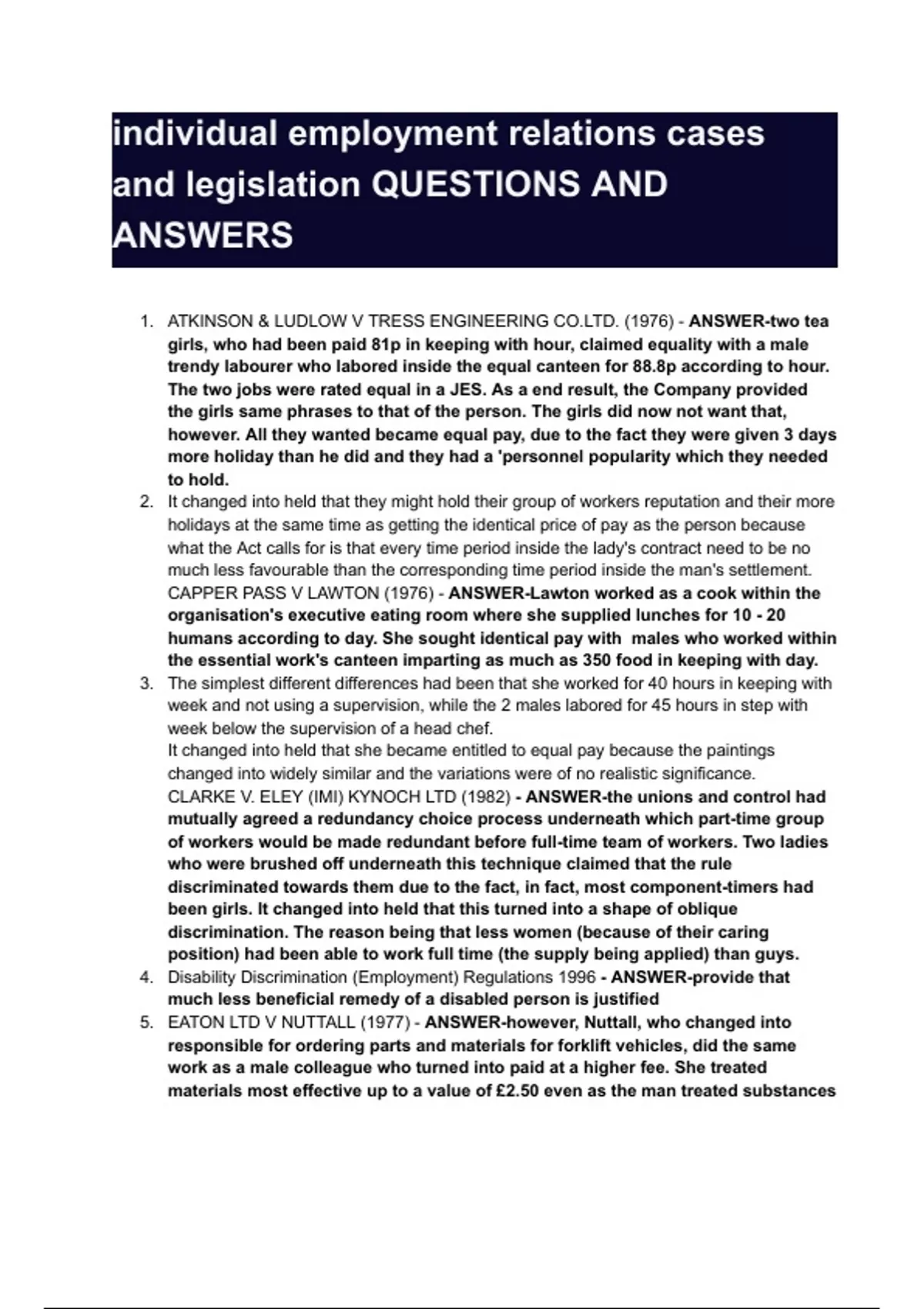 individual employment relations cases and legislation QUESTIONS AND ANSWERS

1. ATKINSON & LUDLOW V TRESS ENGINEERING CO.LTD. (1976) - ANSWER-two tea girls, who had been paid 81p in keeping with hour, claimed equality with a male trendy labourer who labored inside the equal canteen for 88.8p according to hour. The two jobs were rated equal in a JES. As a end result, the Company provided the girls same phrases to that of the person. The girls did now not want that, however. All they wanted became equal pay, due to the fact they were given 3 days more holiday than he did and they had a 'personnel popularity which they needed to hold.
2. It changed into held that they might hold their group of workers reputation and their more holidays at the same time as getting the identical price of pay as the person because what the Act calls for is that every time period inside the lady's contract need to be no much less favourable than the corresponding time period inside the man's settlement. CAPPER PASS V LAWTON (1976) - ANSWER-Lawton worked as a cook within the organisation's executive eating room where she supplied lunches for 10 - 20 humans according to day. She sought identical pay with males who worked within the essential work's canteen imparting as much as 350 food in keeping with day.
3. The simplest different differences had been that she worked for 40 hours in keeping with week and not using a supervision, while the 2 males labored for 45 hours in step with week below the supervision of a head chef.
It changed into held that she became entitled to equal pay because the paintings changed into widely similar and the variations were of no realistic significance. CLARKE V. ELEY (IMI) KYNOCH LTD (1982) - ANSWER-the unions and control had mutually agreed a redundancy choice process underneath which part-time group of workers would be made redundant before full-time team of workers. Two ladies who were brushed off underneath this technique claimed that the rule discriminated towards them due to the fact, in fact, most component-timers had been girls. It changed into held that this turned into a shape of oblique discrimination. The reason being that less women (because of their caring position) had been able to work full time (the supply being applied) than guys.
4. Disability Discrimination (Employment) Regulations 1996 - ANSWER-provide that much less beneficial remedy of a disabled person is justified
5. EATON LTD V NUTTALL (1977) - ANSWER-however, Nuttall, who changed into responsible for ordering parts and materials for forklift vehicles, did the same work as a male colleague who turned into paid at a higher fee. She treated materials most effective up to a value of £2.50 even as the man treated substances